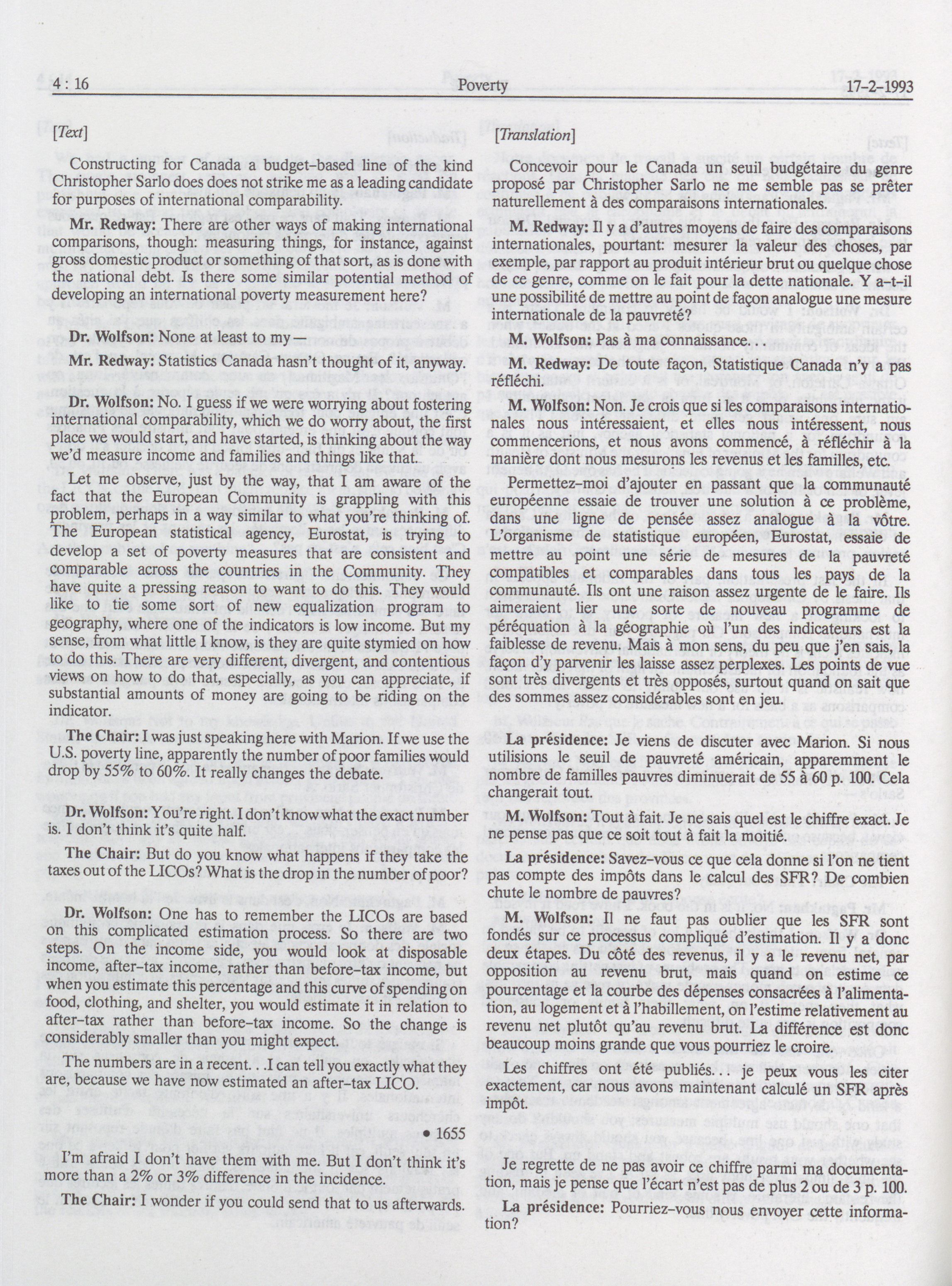 4 : 16 Poverty 17-2-1993

[Text]

Constructing for Canada a budget-based line of the kind Christopher Sarlo does does not strike me as a leading candidate for purposes of international comparability.

Mr. Redway: There are other ways of making international comparisons, though: measuring things, for instance, against gross domestic product or something of that sort, as is done with the national debt. Is there some similar potential method of developing an international poverty measurement here?

Dr. Wolfson: None at least to my—

Mr. Redway: Statistics Canada hasn't thought of it, anyway.

Dr. Wolfson: No. I guess if we were worrying about fostering international comparability, which we do worry about, the first place we would start, and have started, is thinking about the way we'd measure income and families and things like that.

Let me observe, just by the way, that I am aware of the fact that the European Community is grappling with this problem, perhaps in a way similar to what you're thinking of. The European statistical agency, Eurostat, is trying to develop a set of poverty measures that are consistent and comparable across the countries in the Community. They have quite a pressing reason to want to do this. They would like to tie some sort of new equalization program to geography, where one of the indicators is low income. But my sense, from what little I know, is they are quite stymied on how to do this. There are very different, divergent, and contentious views on how to do that, especially, as you can appreciate, if substantial amounts of money are going to be riding on the indicator.

The Chair: I was just speaking here with Marion. If we use the U.S. poverty line, apparently the number of poor families would drop by 55% to 60%. It really changes the debate.

Dr. Wolfson: You're right. I don't know what the exact number is. I don't think it's quite half.

The Chair: But do you know what happens if they take the taxes out of the LICOs? What is the drop in the number of poor?

Dr. Wolfson: One has to remember the LICOs are based on this complicated estimation process. So there are two steps. On the income side, you would look at disposable income, after-tax income, rather than before-tax income, but when you estimate this percentage and this curve of spending on food, clothing, and shelter, you would estimate it in relation to after-tax rather than before-tax income. So the change is considerably smaller than you might expect.

The numbers are in a recent. . .I can tell you exactly what they are, because we have now estimated an after-tax LICO.

• 1655

I'm afraid I don't have them with me. But I don't think it's more than a 2% or 3% difference in the incidence.

The Chair: I wonder if you could send that to us afterwards.

[Translation]

Concevoir pour le Canada un seuil budgétaire du genre proposé par Christopher Sarlo ne me semble pas se prêter naturellement à des comparaisons internationales.

M. Redway: Il y a d'autres moyens de faire des comparaisons internationales, pourtant: mesurer la valeur des choses, par exemple, par rapport au produit intérieur brut ou quelque chose de ce genre, comme on le fait pour la dette nationale. Y a-t-il une possibilité de mettre au point de façon analogue une mesure internationale de la pauvreté?

M. Wolfson: Pas à ma connaissance. . .

M. Redway: De toute façon, Statistique Canada n'y a pas réfléchi.

M. Wolfson: Non. Je crois que si les comparaisons internationales nous intéressaient, et elles nous intéressent, nous commencerions, et nous avons commencé, à réfléchir à la manière dont nous mesurons les revenus et les familles, etc.

Permettez-moi d'ajouter en passant que la communauté européenne essaie de trouver une solution à ce problème, dans une ligne de pensée assez analogue à la vôtre. L'organisme de statistique européen, Eurostat, essaie de mettre au point une série de mesures de la pauvreté compatibles et comparables dans tous les pays de la communauté. Ils ont une raison assez urgente de le faire. Ils aimeraient lier une sorte de nouveau programme de péréquation à la géographie où l'un des indicateurs est la faiblesse de revenu. Mais à mon sens, du peu que j'en sais, la façon d'y parvenir les laisse assez perplexes. Les points de vue sont très divergents et très opposés, surtout quand on sait que des sommes assez considérables sont en jeu.

La présidence: Je viens de discuter avec Marion. Si nous utilisions le seuil de pauvreté américain, apparemment le nombre de familles pauvres diminuerait de 55 à 60 p. 100. Cela changerait tout.

M. Wolfson: Tout à fait. Je ne sais quel est le chiffre exact. Je ne pense pas que ce soit tout à fait la moitié.

La présidence: Savez-vous ce que cela donne si l'on ne tient pas compte des impôts dans le calcul des SFR? De combien chute le nombre de pauvres?

M. Wolfson: Il ne faut pas oublier que les SFR sont fondés sur ce processus compliqué d'estimation. Il y a donc deux étapes. Du côté des revenus, il y a le revenu net, par opposition au revenu brut, mais quand on estime ce pourcentage et la courbe des dépenses consacrées à l'alimentation, au logement et à l'habillement, on l'estime relativement au revenu net plutôt qu'au revenu brut. La différence est donc beaucoup moins grande que vous pourriez le croire.

Les chiffres ont été publiés. . . je peux vous les citer exactement, car nous avons maintenant calculé un SFR après impôt.

Je regrette de ne pas avoir ce chiffre parmi ma documentation, mais je pense que l'écart n'est pas de plus 2 ou de 3 p. 100.

La présidence: Pourriez-vous nous envoyer cette information?